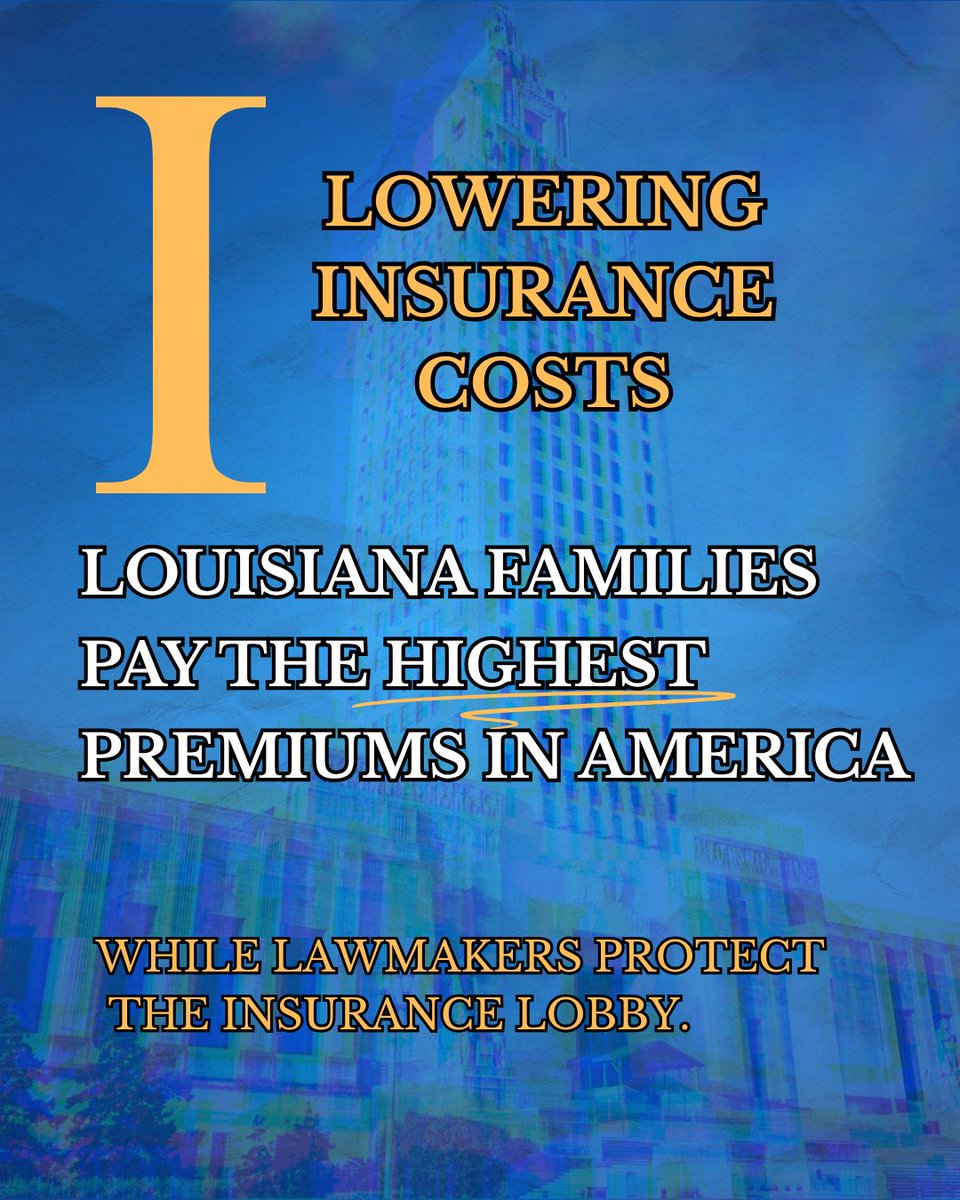 I

LOWERING INSURANCE COSTS

LOUISIANA FAMILIES PAY THE HIGHEST PREMIUMS IN AMERICA

WHILE LAWMAKERS PROTECT THE INSURANCE LOBBY.